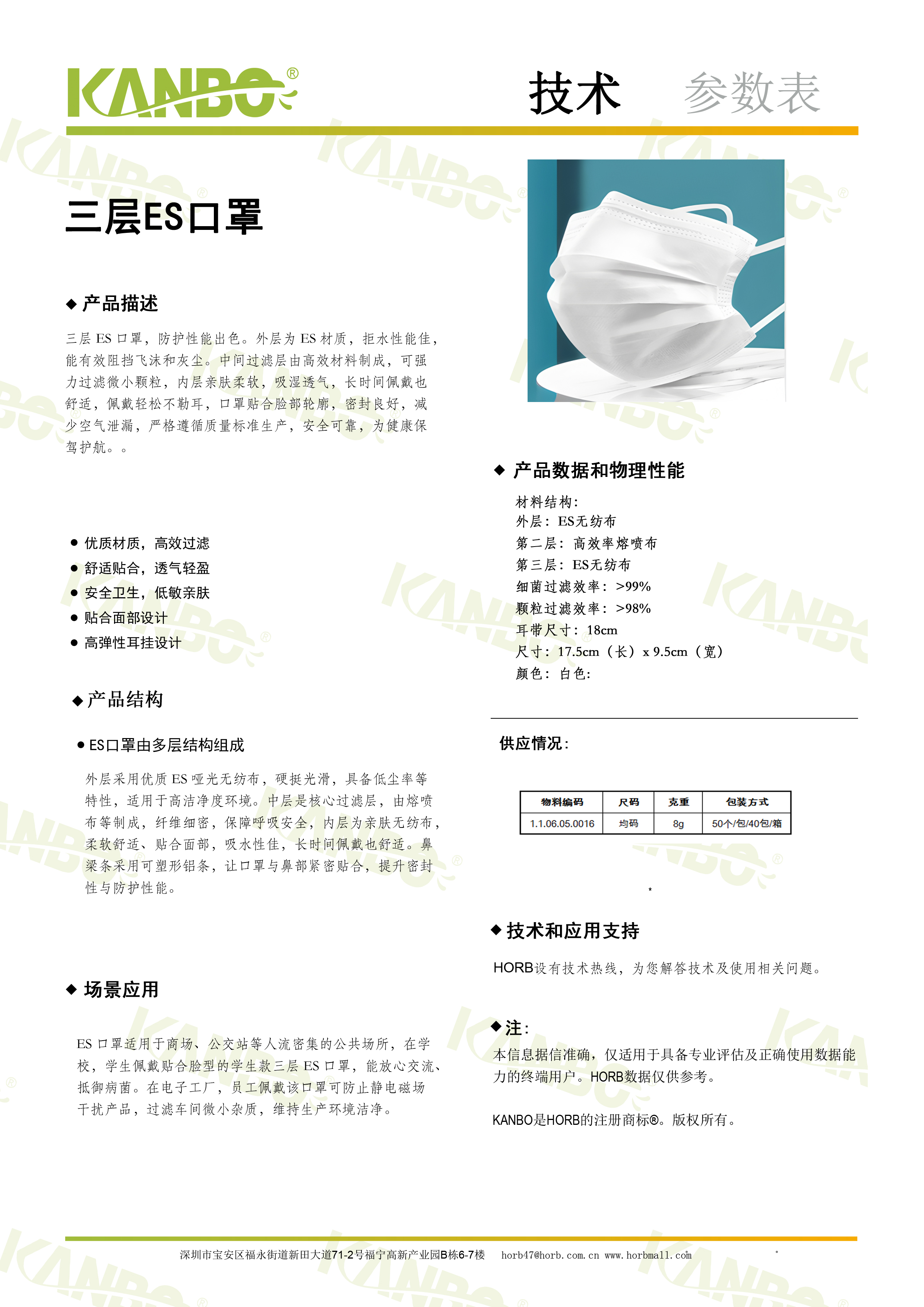 KANBO®

技术 参数表

三层ES口罩

◆ 产品描述

三层 ES 口罩，防护性能出色。外层为 ES 材质，拒水性能佳，能有效阻挡飞沫和灰尘。中间过滤层由高效材料制成，可强力过滤微小颗粒，内层亲肤柔软，吸湿透气，长时间佩戴也舒适，佩戴轻松不勒耳，口罩贴合脸部轮廓，密封良好，减少空气泄漏，严格遵循质量标准生产，安全可靠，为健康保驾护航。。

● 优质材质，高效过滤
● 舒适贴合，透气轻盈
● 安全卫生，低敏亲肤
● 贴合面部设计
● 高弹性耳挂设计

◆ 产品结构

● ES口罩由多层结构组成

外层采用优质 ES 哑光无纺布，硬挺光滑，具备低尘率等特性，适用于高洁净度环境。中层是核心过滤层，由熔喷布等制成，纤维细密，保障呼吸安全，内层为亲肤无纺布，柔软舒适、贴合面部，吸水性佳，长时间佩戴也舒适。鼻梁条采用可塑形铝条，让口罩与鼻部紧密贴合，提升密封性与防护性能。

◆ 场景应用

ES 口罩适用于商场、公交站等人流密集的公共场所，在学校，学生佩戴贴合脸型的学生款三层 ES 口罩，能放心交流、抵御病菌。在电子工厂，员工佩戴该口罩可防止静电磁场干扰产品，过滤车间微小杂质，维持生产环境洁净。

◆ 产品数据和物理性能

材料结构：
外层：ES无纺布
第二层：高效率熔喷布
第三层：ES无纺布
细菌过滤效率：>99%
颗粒过滤效率：>98%
耳带尺寸：18cm
尺寸：17.5cm（长）x 9.5cm（宽）
颜色：白色：

供应情况：

| 物料编码 | 尺码 | 克重 | 包装方式 |
|---|---|---|---|
| 1.1.06.05.0016 | 均码 | 8g | 50个/包/40包/箱 |

◆ 技术和应用支持

HORB设有技术热线，为您解答技术及使用相关问题。

◆ 注：

本信息据信准确，仅适用于具备专业评估及正确使用数据能力的终端用户。HORB数据仅供参考。

KANBO是HORB的注册商标®。版权所有。

深圳市宝安区福永街道新田大道71-2号福宁高新产业园B栋6-7楼 horb47@horb.com.cn www.horbmall.com